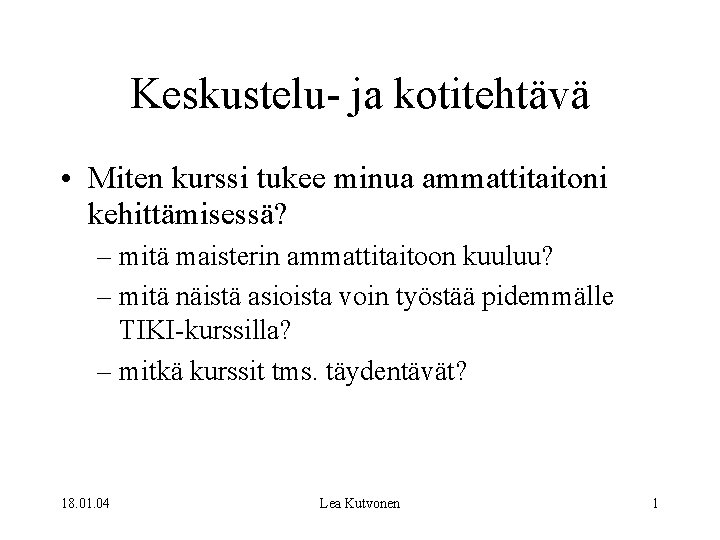 Keskustelu- ja kotitehtävä

• Miten kurssi tukee minua ammattitaitoni kehittämisessä?
– mitä maisterin ammattitaitoon kuuluu?
– mitä näistä asioista voin työstää pidemmälle TIKI-kurssilla?
– mitkä kurssit tms. täydentävät?

18.01.04 Lea Kutvonen 1